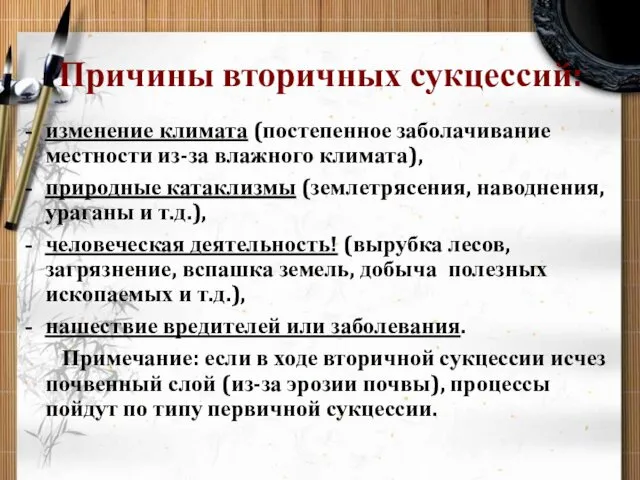 Причины вторичных сукцессий:

- изменение климата (постепенное заболачивание местности из-за влажного климата),
- природные катаклизмы (землетрясения, наводнения, ураганы и т.д.),
- человеческая деятельность! (вырубка лесов, загрязнение, вспашка земель, добыча полезных ископаемых и т.д.),
- нашествие вредителей или заболевания.

Примечание: если в ходе вторичной сукцессии исчез почвенный слой (из-за эрозии почвы), процессы пойдут по типу первичной сукцессии.